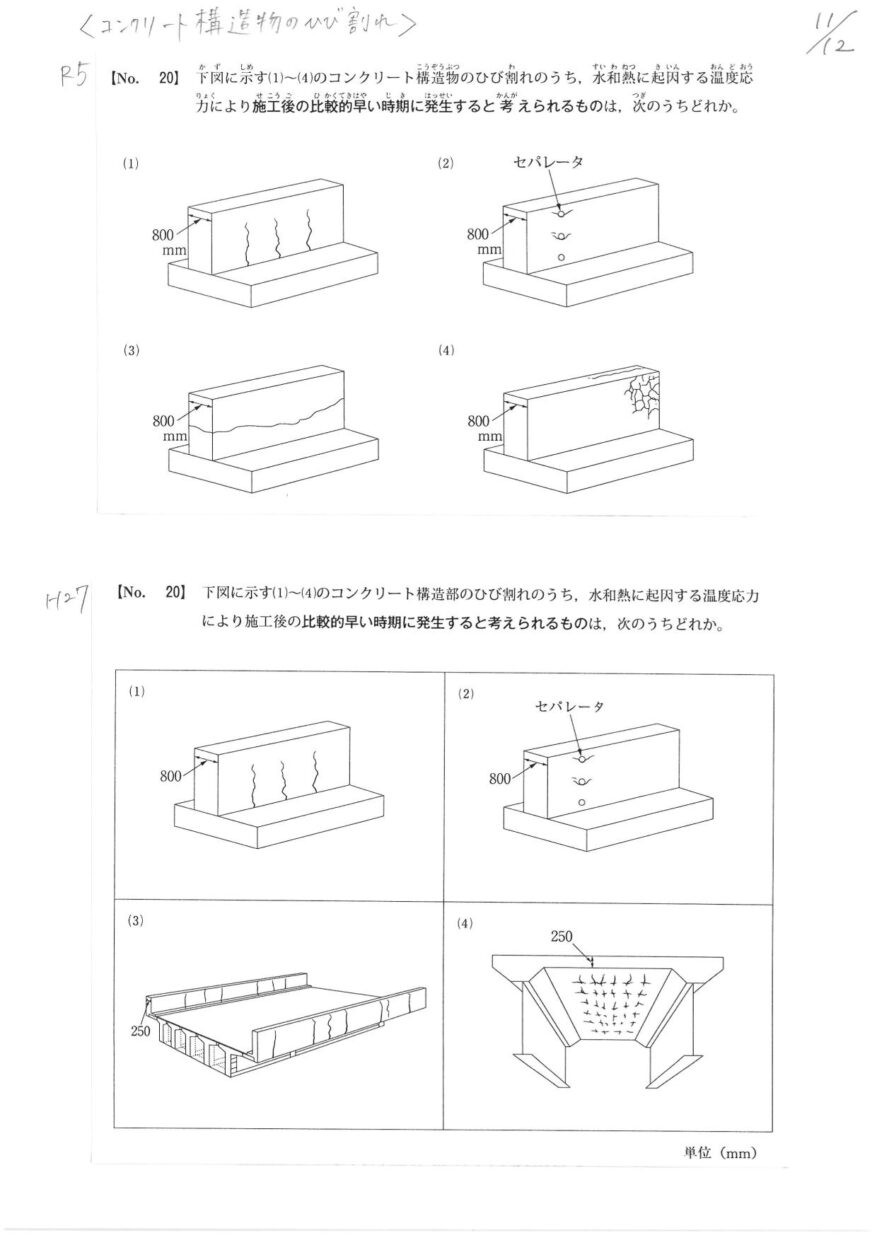 〈コンクリート構造物のひび割れ〉

11/12

R5 【No. 20】 下図に示す(1)～(4)のコンクリート構造物のひび割れのうち，水和熱に起因する温度応力により施工後の比較的早い時期に発生すると考えられるものは，次のうちどれか。

(1)
800 mm

(2)
セパレータ
800 mm

(3)
800 mm

(4)
800 mm

H27 【No. 20】 下図に示す(1)～(4)のコンクリート構造部のひび割れのうち，水和熱に起因する温度応力により施工後の比較的早い時期に発生すると考えられるものは，次のうちどれか。

(1)
800

(2)
セパレータ
800

(3)
250

(4)
250

単位（mm）